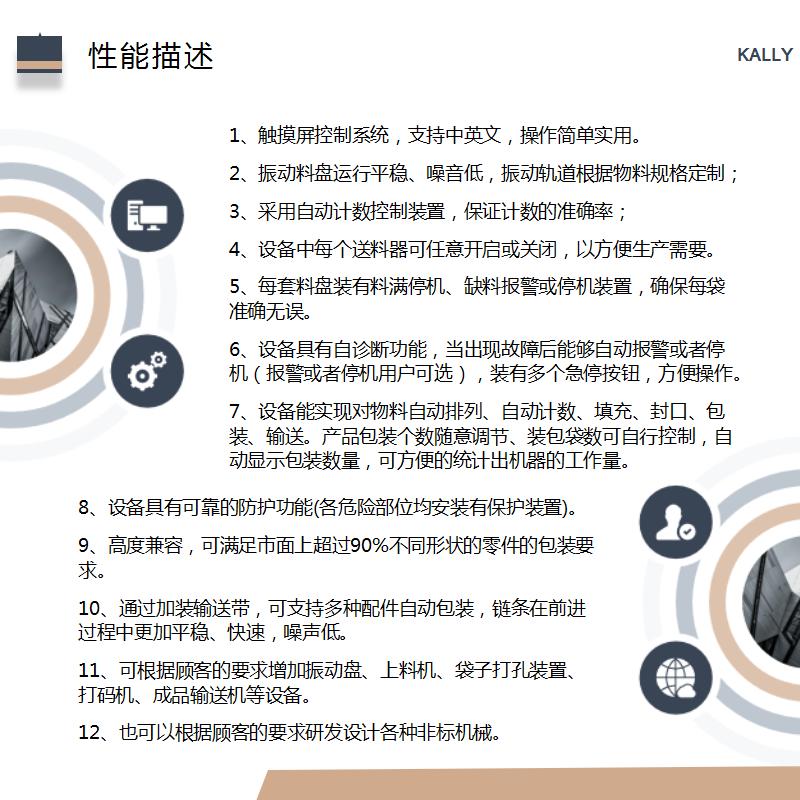 性能描述

KALLY

1、触摸屏控制系统，支持中英文，操作简单实用。

2、振动料盘运行平稳、噪音低，振动轨道根据物料规格定制；

3、采用自动计数控制装置，保证计数的准确率；

4、设备中每个送料器可任意开启或关闭，以方便生产需要。

5、每套料盘装有料满停机、缺料报警或停机装置，确保每袋准确无误。

6、设备具有自诊断功能，当出现故障后能够自动报警或者停机（报警或者停机用户可选），装有多个急停按钮，方便操作。

7、设备能实现对物料自动排列、自动计数、填充、封口、包装、输送。产品包装个数随意调节、装包袋数可自行控制，自动显示包装数量，可方便的统计出机器的工作量。

8、设备具有可靠的防护功能(各危险部位均安装有保护装置)。

9、高度兼容，可满足市面上超过90%不同形状的零件的包装要求。

10、通过加装输送带，可支持多种配件自动包装，链条在前进过程中更加平稳、快速，噪声低。

11、可根据顾客的要求增加振动盘、上料机、袋子打孔装置、打码机、成品输送机等设备。

12、也可以根据顾客的要求研发设计各种非标机械。